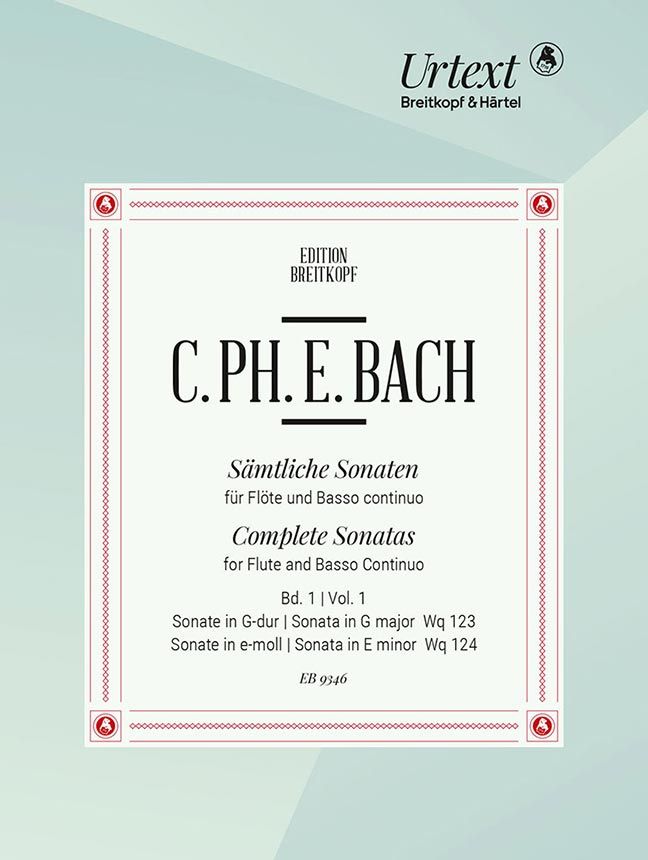 Urtext
Breitkopf & Härtel

EDITION
BREITKOPF

C. PH. E. BACH

Sämtliche Sonaten
für Flöte und Basso continuo

Complete Sonatas
for Flute and Basso Continuo

Bd. 1 | Vol. 1
Sonate in G-dur | Sonata in G major Wq 123
Sonate in e-moll | Sonata in E minor Wq 124

EB 9346